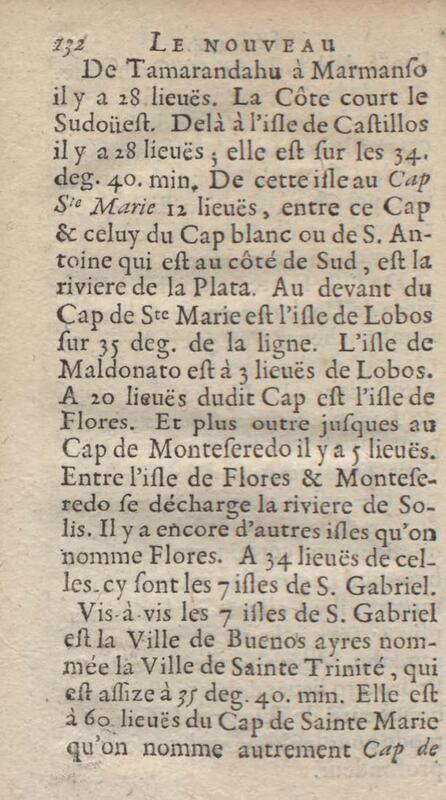 132 LE NOUVEAU

De Tamarandahu à Marmanſo il y a 28 lieuës. La Côte court le Sudoüeſt. Delà à l'iſle de Caſtillos il y a 28 lieuës ; elle eſt ſur les 34. deg. 40. min. De cette iſle au Cap Ste Marie 12 lieuës, entre ce Cap & celuy du Cap blanc ou de S. Antoine qui eſt au côté de Sud, eſt la riviere de la Plata. Au devant du Cap de Ste Marie eſt l'iſle de Lobos ſur 35 deg. de la ligne. L'iſle de Maldonato eſt à 3 lieuës de Lobos. A 20 lieuës dudit Cap eſt l'iſle de Flores. Et plus outre juſques au Cap de Monteſeredo il y a 5 lieuës. Entre l'iſle de Flores & Monteſeredo ſe décharge la riviere de Solis. Il y a encore d'autres iſles qu'on nomme Flores. A 34 lieuës de celles-cy ſont les 7 iſles de S. Gabriel.

Vis-à-vis les 7 iſles de S. Gabriel eſt la Ville de Buenos ayres nommée la Ville de Sainte Trinité, qui eſt aſſize à 35 deg. 40. min. Elle eſt à 60 lieuës du Cap de Sainte Marie qu'on nomme autrement Cap de